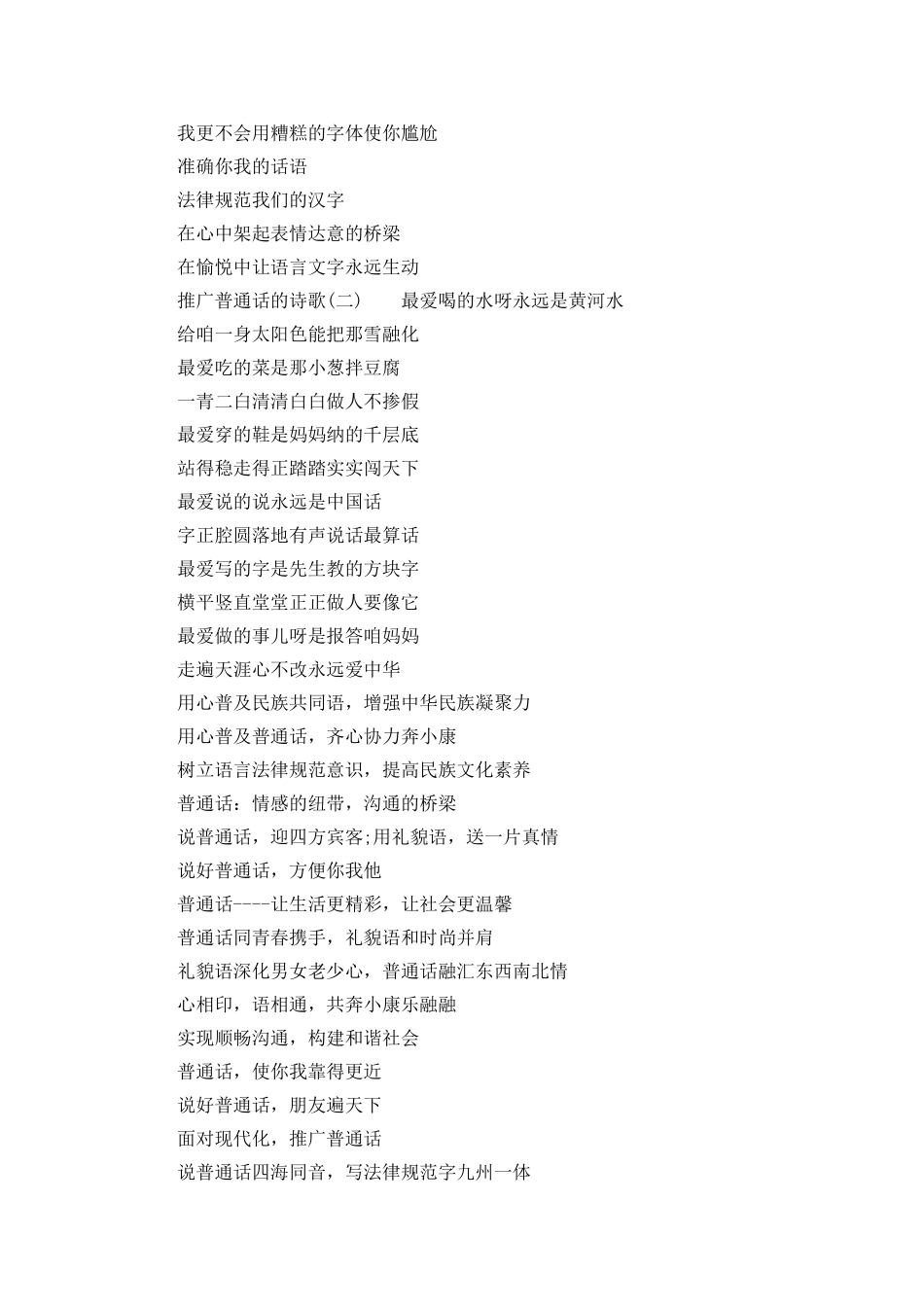 我更不会用糟糕的字体使你尴尬
准确你我的话语
法律规范我们的汉字
在心中架起表情达意的桥梁
在愉悦中让语言文字永远生动
推广普通话的诗歌(二)　　最爱喝的水呀永远是黄河水
给咱一身太阳色能把那雪融化
最爱吃的菜是那小葱拌豆腐
一青二白清清白白做人不掺假
最爱穿的鞋是妈妈纳的千层底
站得稳走得正踏踏实实闯天下
最爱说的说永远是中国话
字正腔圆落地有声说话最算话
最爱写的字是先生教的方块字
横平竖直堂堂正正做人要像它
最爱做的事儿呀是报答咱妈妈
走遍天涯心不改永远爱中华
用心普及民族共同语，增强中华民族凝聚力
用心普及普通话，齐心协力奔小康
树立语言法律规范意识，提高民族文化素养
普通话：情感的纽带，沟通的桥梁
说普通话，迎四方宾客;用礼貌语，送一片真情
说好普通话，方便你我他
普通话----让生活更精彩，让社会更温馨
普通话同青春携手，礼貌语和时尚并肩
礼貌语深化男女老少心，普通话融汇东西南北情
心相印，语相通，共奔小康乐融融
实现顺畅沟通，构建和谐社会
普通话，使你我靠得更近
说好普通话，朋友遍天下
面对现代化，推广普通话
说普通话四海同音，写法律规范字九州一体